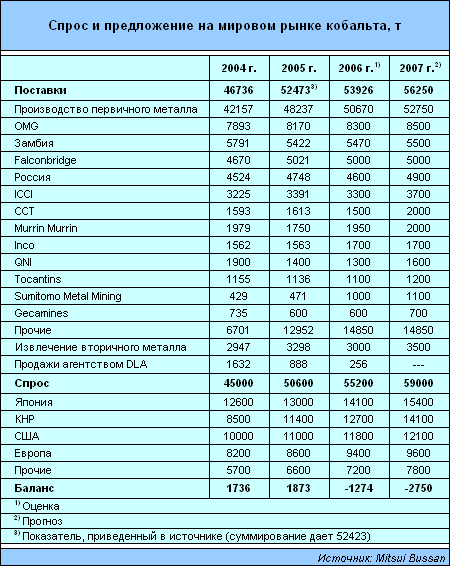 Спрос и предложение на мировом рынке кобальта, т

| | 2004 г. | 2005 г. | 2006 г.$^{1)}$ | 2007 г.$^{2)}$ |
|---|---|---|---|---|
| **Поставки** | **46736** | **52473$^{3)}$** | **53926** | **56250** |
| Производство первичного металла | 42157 | 48237 | 50670 | 52750 |
| OMG | 7893 | 8170 | 8300 | 8500 |
| Замбия | 5791 | 5422 | 5470 | 5500 |
| Falconbridge | 4670 | 5021 | 5000 | 5000 |
| Россия | 4524 | 4748 | 4600 | 4900 |
| ICCI | 3225 | 3391 | 3300 | 3700 |
| CCT | 1593 | 1613 | 1500 | 2000 |
| Murrin Murrin | 1979 | 1750 | 1950 | 2000 |
| Inco | 1562 | 1563 | 1700 | 1700 |
| QNI | 1900 | 1400 | 1300 | 1600 |
| Tocantins | 1155 | 1136 | 1100 | 1200 |
| Sumitomo Metal Mining | 429 | 471 | 1000 | 1100 |
| Gecamines | 735 | 600 | 600 | 700 |
| Прочие | 6701 | 12952 | 14850 | 14850 |
| Извлечение вторичного металла | 2947 | 3298 | 3000 | 3500 |
| Продажи агентством DLA | 1632 | 888 | 256 | --- |
| **Спрос** | **45000** | **50600** | **55200** | **59000** |
| Япония | 12600 | 13000 | 14100 | 15400 |
| КНР | 8500 | 11400 | 12700 | 14100 |
| США | 10000 | 11000 | 11800 | 12100 |
| Европа | 8200 | 8600 | 9400 | 9600 |
| Прочие | 5700 | 6600 | 7200 | 7800 |
| **Баланс** | **1736** | **1873** | **-1274** | **-2750** |

$^{1)}$ Оценка
$^{2)}$ Прогноз
$^{3)}$ Показатель, приведенный в источнике (суммирование дает 52423)

Источник: Mitsui Bussan